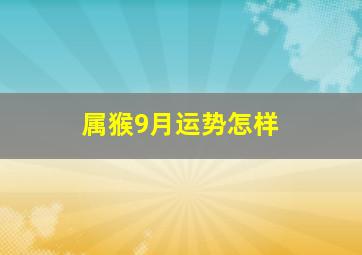 属猴9月运势怎样